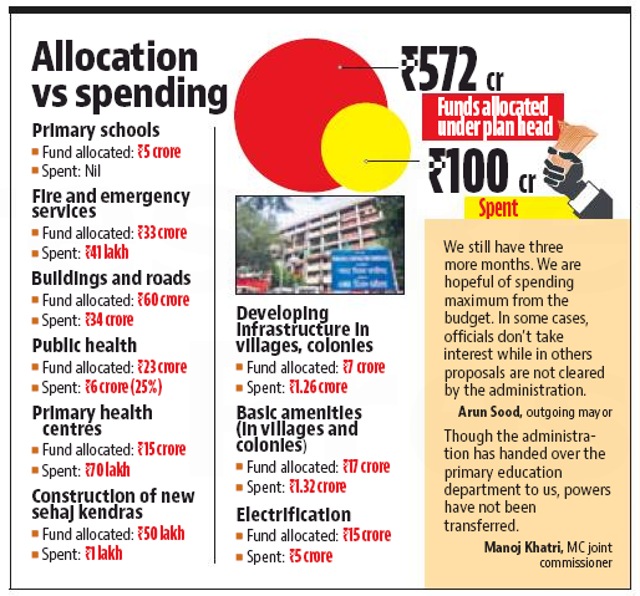 Allocation vs spending

₹572 cr
Funds allocated under plan head

₹100 cr
Spent

Primary schools
▪ Fund allocated: ₹5 crore
▪ Spent: Nil

Fire and emergency services
▪ Fund allocated: ₹33 crore
▪ Spent: ₹41 lakh

Buildings and roads
▪ Fund allocated: ₹60 crore
▪ Spent: ₹34 crore

Public health
▪ Fund allocated: ₹23 crore
▪ Spent: ₹6 crore (25%)

Primary health centres
▪ Fund allocated: ₹15 crore
▪ Spent: ₹70 lakh

Construction of new sehaj kendras
▪ Fund allocated: ₹50 lakh
▪ Spent: ₹1 lakh

Developing infrastructure in villages, colonies
▪ Fund allocated: ₹7 crore
▪ Spent: ₹1.26 crore

Basic amenities (in villages and colonies)
▪ Fund allocated: ₹17 crore
▪ Spent: ₹1.32 crore

Electrification
▪ Fund allocated: ₹15 crore
▪ Spent: ₹5 crore

We still have three more months. We are hopeful of spending maximum from the budget. In some cases, officials don't take interest while in others proposals are not cleared by the administration.
Arun Sood, outgoing mayor

Though the administration has handed over the primary education department to us, powers have not been transferred.
Manoj Khatri, MC joint commissioner